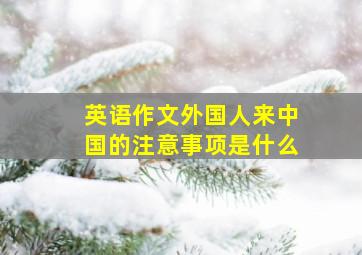 英语作文外国人来中国的注意事项是什么